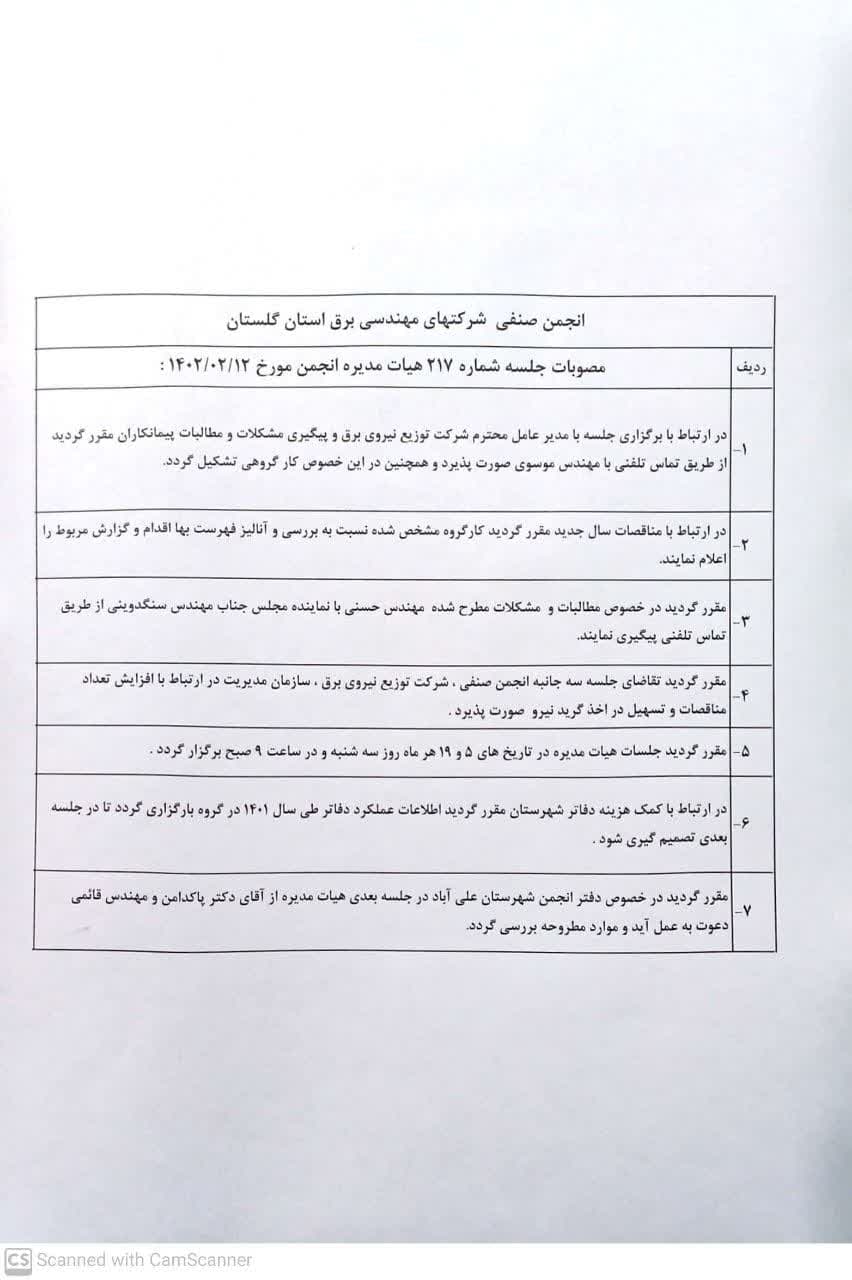 انجمن صنفی شرکتهای مهندسی برق استان گلستان

| ردیف | مصوبات جلسه شماره ۲۱۷ هیات مدیره انجمن مورخ ۱۴۰۲/۰۲/۱۲ : |
|---|---|
| ۱- | در ارتباط با برگزاری جلسه با مدیر عامل محترم شرکت توزیع نیروی برق و پیگیری مشکلات و مطالبات پیمانکاران مقرر گردید از طریق تماس تلفنی با مهندس موسوی صورت پذیرد و همچنین در این خصوص کار گروهی تشکیل گردد. |
| ۲- | در ارتباط با مناقصات سال جدید مقرر گردید کارگروه مشخص شده نسبت به بررسی و آنالیز فهرست بها اقدام و گزارش مربوط را اعلام نمایند. |
| ۳- | مقرر گردید در خصوص مطالبات و مشکلات مطرح شده مهندس حسنی با نماینده مجلس جناب مهندس سنگدوینی از طریق تماس تلفنی پیگیری نمایند. |
| ۴- | مقرر گردید تقاضای جلسه سه جانبه انجمن صنفی ، شرکت توزیع نیروی برق ، سازمان مدیریت در ارتباط با افزایش تعداد مناقصات و تسهیل در اخذ گرید نیرو صورت پذیرد . |
| ۵- | مقرر گردید جلسات هیات مدیره در تاریخ های ۵ و ۱۹ هر ماه روز سه شنبه و در ساعت ۹ صبح برگزار گردد . |
| ۶- | در ارتباط با کمک هزینه دفاتر شهرستان مقرر گردید اطلاعات عملکرد دفاتر طی سال ۱۴۰۱ در گروه بارگزاری گردد تا در جلسه بعدی تصمیم گیری شود . |
| ۷- | مقرر گردید در خصوص دفتر انجمن شهرستان علی آباد در جلسه بعدی هیات مدیره از آقای دکتر پاکدامن و مهندس قائمی دعوت به عمل آید و موارد مطروحه بررسی گردد. |

CS Scanned with CamScanner